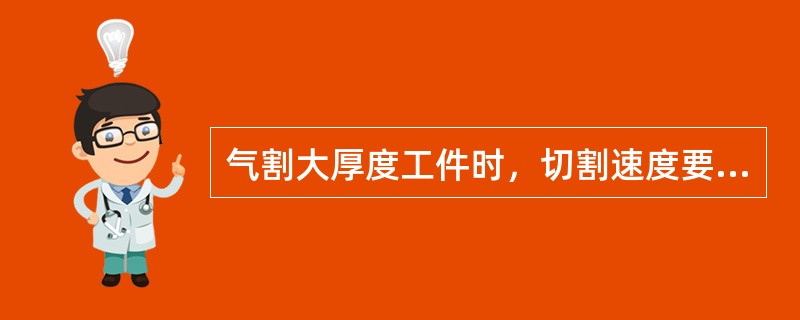 气割大厚度工件时，切割速度要...